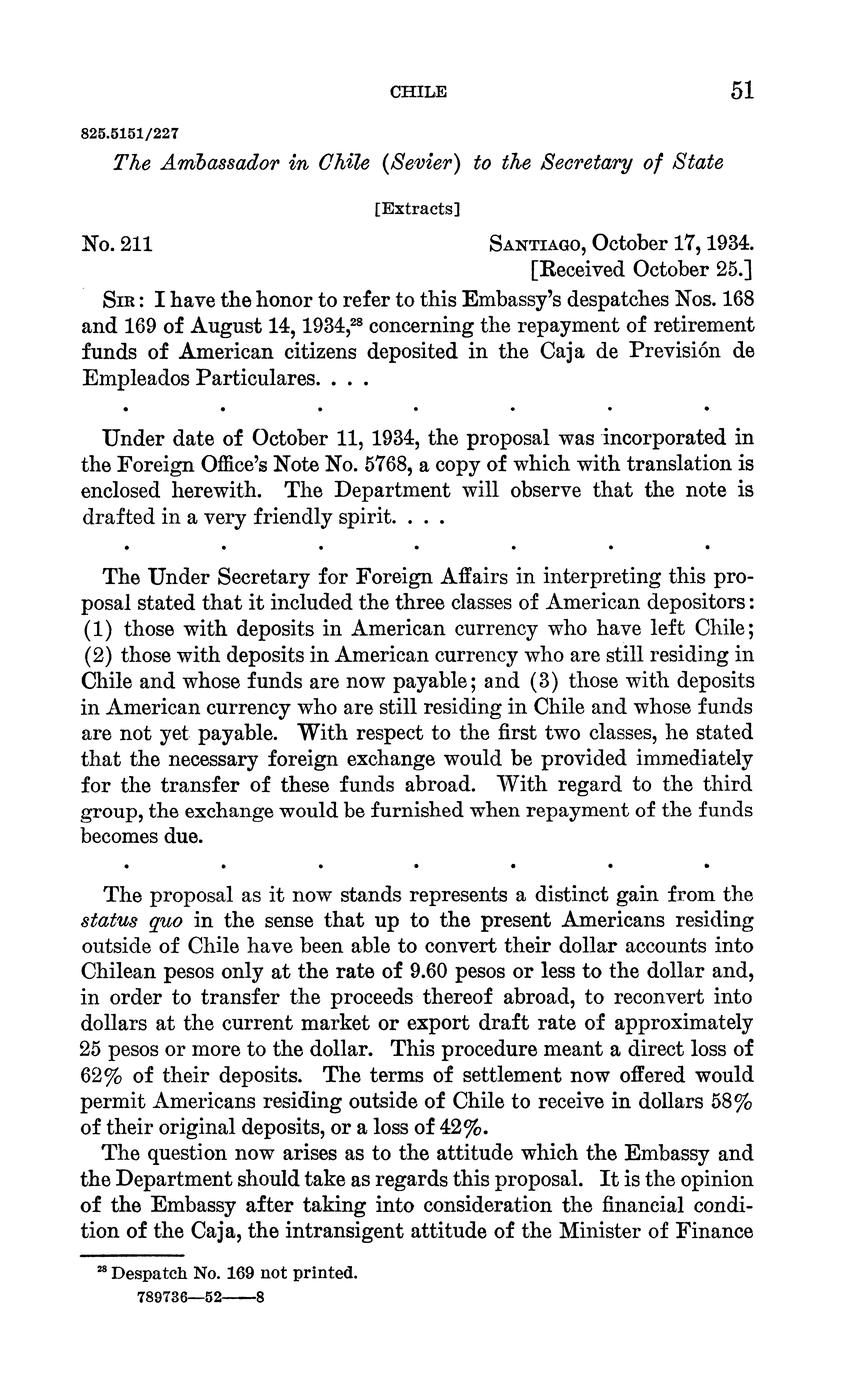 CHILE 51

825.5151/227

The Ambassador in Chile (Sevier) to the Secretary of State

[Extracts]

No. 211

SANTIAGO, October 17, 1934.
[Received October 25.]

SIR: I have the honor to refer to this Embassy's despatches Nos. 168 and 169 of August 14, 1934,$^{28}$ concerning the repayment of retirement funds of American citizens deposited in the Caja de Previsión de Empleados Particulares. . . .

. . . . . . .

Under date of October 11, 1934, the proposal was incorporated in the Foreign Office's Note No. 5768, a copy of which with translation is enclosed herewith. The Department will observe that the note is drafted in a very friendly spirit. . . .

. . . . . . .

The Under Secretary for Foreign Affairs in interpreting this proposal stated that it included the three classes of American depositors: (1) those with deposits in American currency who have left Chile; (2) those with deposits in American currency who are still residing in Chile and whose funds are now payable; and (3) those with deposits in American currency who are still residing in Chile and whose funds are not yet payable. With respect to the first two classes, he stated that the necessary foreign exchange would be provided immediately for the transfer of these funds abroad. With regard to the third group, the exchange would be furnished when repayment of the funds becomes due.

. . . . . . .

The proposal as it now stands represents a distinct gain from the status quo in the sense that up to the present Americans residing outside of Chile have been able to convert their dollar accounts into Chilean pesos only at the rate of 9.60 pesos or less to the dollar and, in order to transfer the proceeds thereof abroad, to reconvert into dollars at the current market or export draft rate of approximately 25 pesos or more to the dollar. This procedure meant a direct loss of 62% of their deposits. The terms of settlement now offered would permit Americans residing outside of Chile to receive in dollars 58% of their original deposits, or a loss of 42%.

The question now arises as to the attitude which the Embassy and the Department should take as regards this proposal. It is the opinion of the Embassy after taking into consideration the financial condition of the Caja, the intransigent attitude of the Minister of Finance

$^{28}$ Despatch No. 169 not printed.
789736—52——8